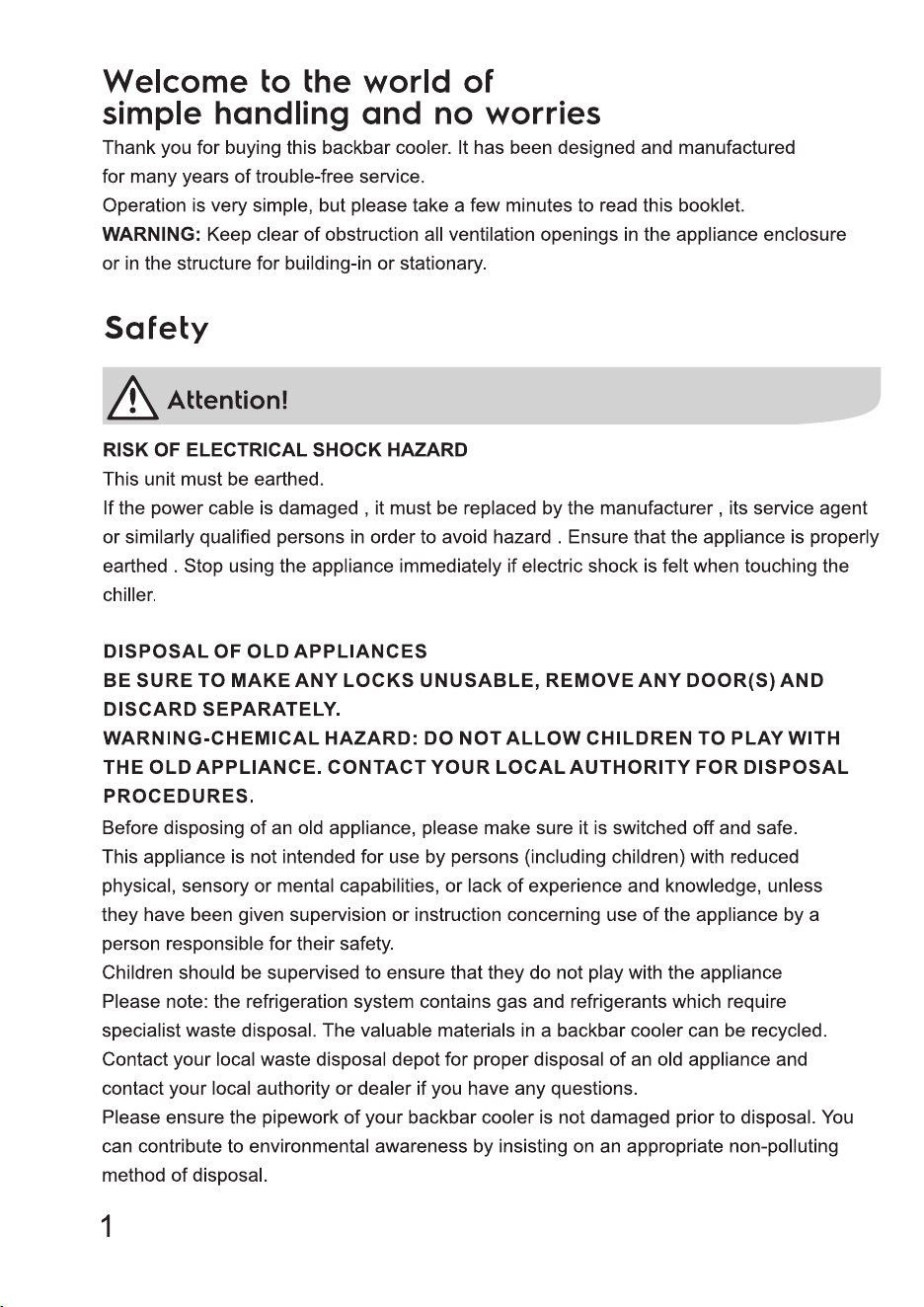 Welcome to the world of
simple handling and no worries

Thank you for buying this backbar cooler. It has been designed and manufactured for many years of trouble-free service.

Operation is very simple, but please take a few minutes to read this booklet.

WARNING: Keep clear of obstruction all ventilation openings in the appliance enclosure or in the structure for building-in or stationary.

Safety

Attention!

RISK OF ELECTRICAL SHOCK HAZARD

This unit must be earthed.

If the power cable is damaged , it must be replaced by the manufacturer , its service agent or similarly qualified persons in order to avoid hazard . Ensure that the appliance is properly earthed . Stop using the appliance immediately if electric shock is felt when touching the chiller.

DISPOSAL OF OLD APPLIANCES
BE SURE TO MAKE ANY LOCKS UNUSABLE, REMOVE ANY DOOR(S) AND DISCARD SEPARATELY.
WARNING-CHEMICAL HAZARD: DO NOT ALLOW CHILDREN TO PLAY WITH THE OLD APPLIANCE. CONTACT YOUR LOCAL AUTHORITY FOR DISPOSAL PROCEDURES.

Before disposing of an old appliance, please make sure it is switched off and safe.

This appliance is not intended for use by persons (including children) with reduced physical, sensory or mental capabilities, or lack of experience and knowledge, unless they have been given supervision or instruction concerning use of the appliance by a person responsible for their safety.

Children should be supervised to ensure that they do not play with the appliance

Please note: the refrigeration system contains gas and refrigerants which require specialist waste disposal. The valuable materials in a backbar cooler can be recycled. Contact your local waste disposal depot for proper disposal of an old appliance and contact your local authority or dealer if you have any questions.

Please ensure the pipework of your backbar cooler is not damaged prior to disposal. You can contribute to environmental awareness by insisting on an appropriate non-polluting method of disposal.

1